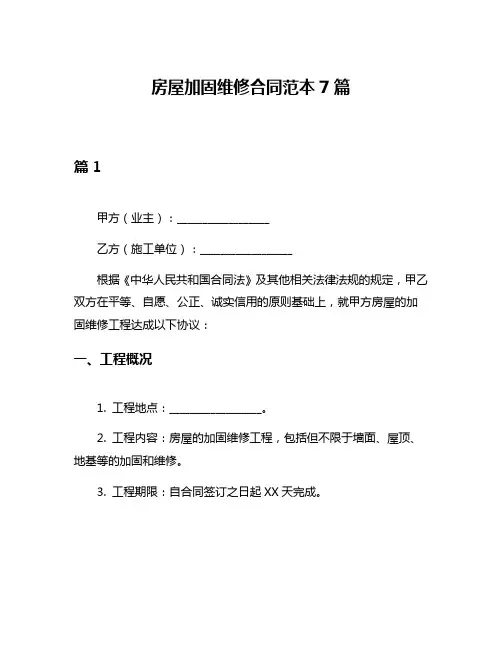 房屋加固维修合同范本 7 篇

篇 1

甲方（业主）：________________

乙方（施工单位）：________________

根据《中华人民共和国合同法》及其他相关法律法规的规定，甲乙双方在平等、自愿、公正、诚实信用的原则基础上，就甲方房屋的加固维修工程达成以下协议：

一、工程概况

1. 工程地点：________________。

2. 工程内容：房屋的加固维修工程，包括但不限于墙面、屋顶、地基等的加固和维修。

3. 工程期限：自合同签订之日起 XX 天完成。